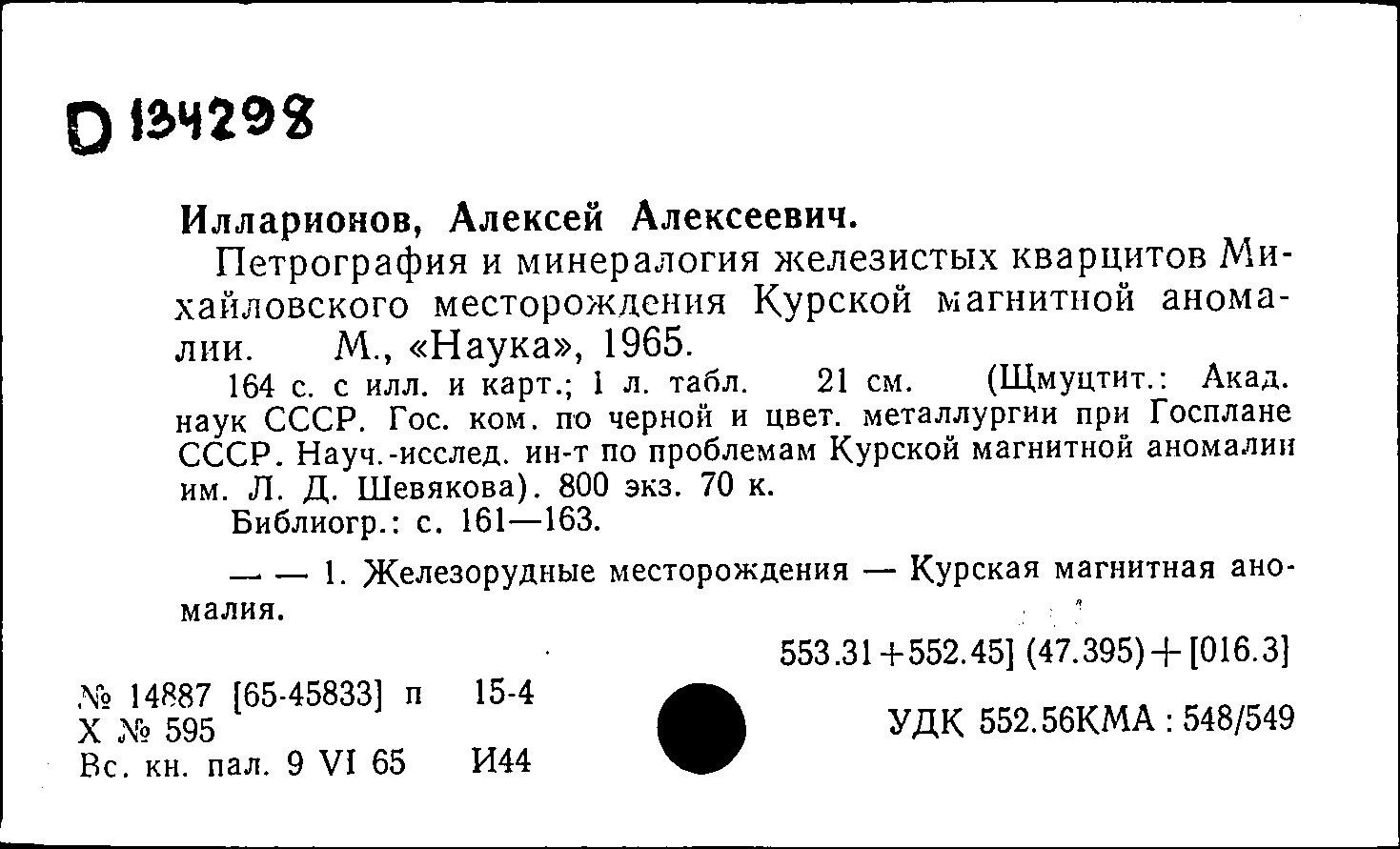 D 134298

Илларионов, Алексей Алексеевич.

Петрография и минералогия железистых кварцитов Михайловского месторождения Курской магнитной аномалии. М., «Наука», 1965.

164 с. с илл. и карт.; 1 л. табл. 21 см. (Щмуцтит.: Акад. наук СССР. Гос. ком. по черной и цвет. металлургии при Госплане СССР. Науч.-исслед. ин-т по проблемам Курской магнитной аномалии им. Л. Д. Шевякова). 800 экз. 70 к.

Библиогр.: с. 161—163.

— — 1. Железорудные месторождения — Курская магнитная аномалия.

553.31+552.45] (47.395)+[016.3]

№ 14887 [65-45833] п 15-4
Х № 595
Вс. кн. пал. 9 VI 65 И44

УДК 552.56КМА : 548/549